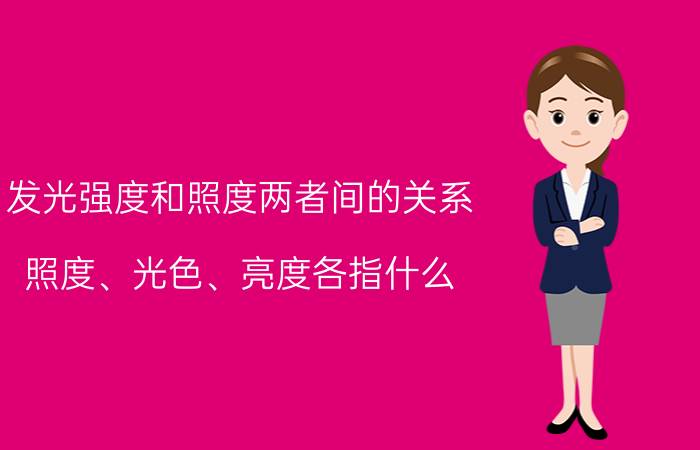 发光强度和照度两者间的关系

照度、光色、亮度各指什么